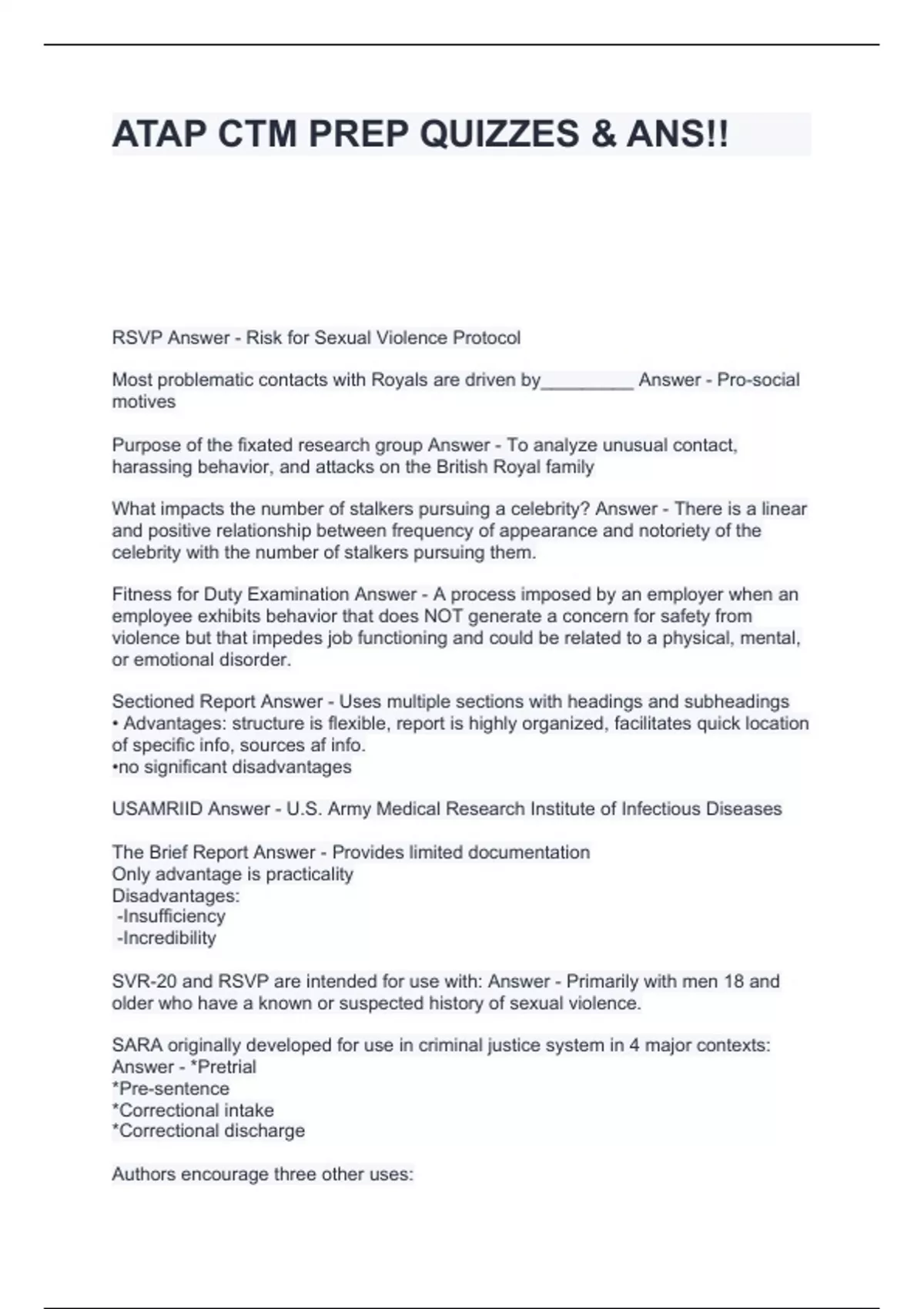 ATAP CTM PREP QUIZZES & ANS!!

RSVP Answer - Risk for Sexual Violence Protocol

Most problematic contacts with Royals are driven by_________ Answer - Pro-social motives

Purpose of the fixated research group Answer - To analyze unusual contact, harassing behavior, and attacks on the British Royal family

What impacts the number of stalkers pursuing a celebrity? Answer - There is a linear and positive relationship between frequency of appearance and notoriety of the celebrity with the number of stalkers pursuing them.

Fitness for Duty Examination Answer - A process imposed by an employer when an employee exhibits behavior that does NOT generate a concern for safety from violence but that impedes job functioning and could be related to a physical, mental, or emotional disorder.

Sectioned Report Answer - Uses multiple sections with headings and subheadings
• Advantages: structure is flexible, report is highly organized, facilitates quick location of specific info, sources af info.
•no significant disadvantages

USAMRIID Answer - U.S. Army Medical Research Institute of Infectious Diseases

The Brief Report Answer - Provides limited documentation
Only advantage is practicality
Disadvantages:
-Insufficiency
-Incredibility

SVR-20 and RSVP are intended for use with: Answer - Primarily with men 18 and older who have a known or suspected history of sexual violence.

SARA originally developed for use in criminal justice system in 4 major contexts: Answer - *Pretrial
*Pre-sentence
*Correctional intake
*Correctional discharge

Authors encourage three other uses: